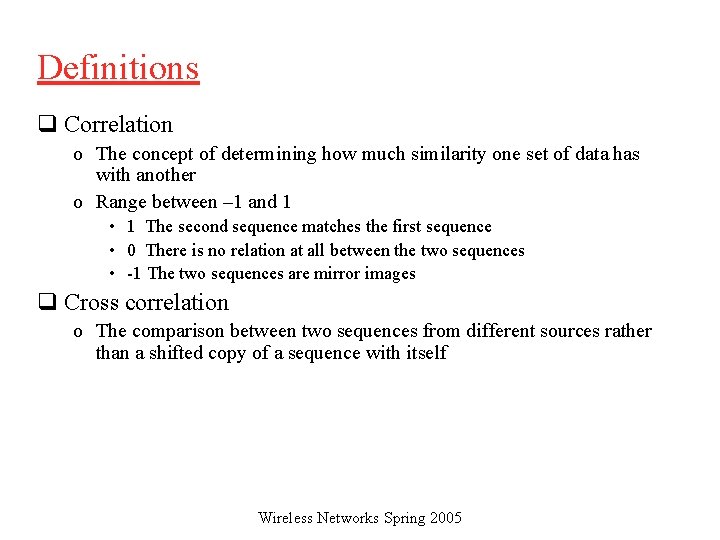 Definitions

❑ Correlation

o The concept of determining how much similarity one set of data has with another

o Range between –1 and 1

• 1 The second sequence matches the first sequence

• 0 There is no relation at all between the two sequences

• -1 The two sequences are mirror images

❑ Cross correlation

o The comparison between two sequences from different sources rather than a shifted copy of a sequence with itself

Wireless Networks Spring 2005